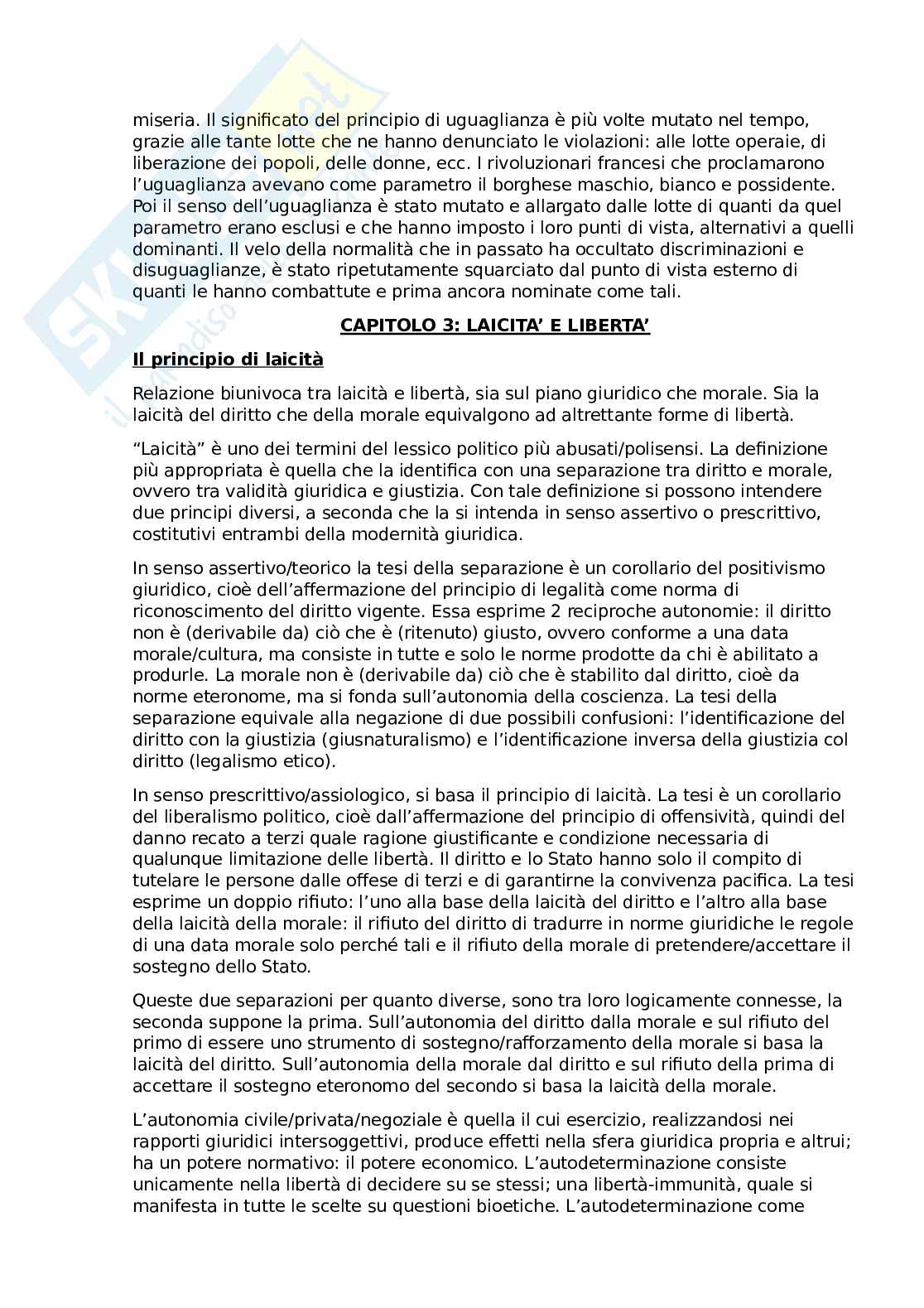 miseria. Il significato del principio di uguaglianza è più volte mutato nel tempo, grazie alle tante lotte che ne hanno denunciato le violazioni: alle lotte operaie, di liberazione dei popoli, delle donne, ecc. I rivoluzionari francesi che proclamarono l'uguaglianza avevano come parametro il borghese maschio, bianco e possidente. Poi il senso dell'uguaglianza è stato mutato e allargato dalle lotte di quanti da quel parametro erano esclusi e che hanno imposto i loro punti di vista, alternativi a quelli dominanti. Il velo della normalità che in passato ha occultato discriminazioni e disuguaglianze, è stato ripetutamente squarciato dal punto di vista esterno di quanti le hanno combattute e prima ancora nominate come tali.

CAPITOLO 3: LAICITA' E LIBERTA'

Il principio di laicità

Relazione biunivoca tra laicità e libertà, sia sul piano giuridico che morale. Sia la laicità del diritto che della morale equivalgono ad altrettante forme di libertà.

"Laicità" è uno dei termini del lessico politico più abusati/polisensi. La definizione più appropriata è quella che la identifica con una separazione tra diritto e morale, ovvero tra validità giuridica e giustizia. Con tale definizione si possono intendere due principi diversi, a seconda che la si intenda in senso assertivo o prescrittivo, costitutivi entrambi della modernità giuridica.

In senso assertivo/teorico la tesi della separazione è un corollario del positivismo giuridico, cioè dell'affermazione del principio di legalità come norma di riconoscimento del diritto vigente. Essa esprime 2 reciproche autonomie: il diritto non è (derivabile da) ciò che è (ritenuto) giusto, ovvero conforme a una data morale/cultura, ma consiste in tutte e solo le norme prodotte da chi è abilitato a produrle. La morale non è (derivabile da) ciò che è stabilito dal diritto, cioè da norme eteronome, ma si fonda sull'autonomia della coscienza. La tesi della separazione equivale alla negazione di due possibili confusioni: l'identificazione del diritto con la giustizia (giusnaturalismo) e l'identificazione inversa della giustizia col diritto (legalismo etico).

In senso prescrittivo/assiologico, si basa il principio di laicità. La tesi è un corollario del liberalismo politico, cioè dall'affermazione del principio di offensività, quindi del danno recato a terzi quale ragione giustificante e condizione necessaria di qualunque limitazione delle libertà. Il diritto e lo Stato hanno solo il compito di tutelare le persone dalle offese di terzi e di garantirne la convivenza pacifica. La tesi esprime un doppio rifiuto: l'uno alla base della laicità del diritto e l'altro alla base della laicità della morale: il rifiuto del diritto di tradurre in norme giuridiche le regole di una data morale solo perché tali e il rifiuto della morale di pretendere/accettare il sostegno dello Stato.

Queste due separazioni per quanto diverse, sono tra loro logicamente connesse, la seconda suppone la prima. Sull'autonomia del diritto dalla morale e sul rifiuto del primo di essere uno strumento di sostegno/rafforzamento della morale si basa la laicità del diritto. Sull'autonomia della morale dal diritto e sul rifiuto della prima di accettare il sostegno eteronomo del secondo si basa la laicità della morale.

L'autonomia civile/privata/negoziale è quella il cui esercizio, realizzandosi nei rapporti giuridici intersoggettivi, produce effetti nella sfera giuridica propria e altrui; ha un potere normativo: il potere economico. L'autodeterminazione consiste unicamente nella libertà di decidere su se stessi; una libertà-immunità, quale si manifesta in tutte le scelte su questioni bioetiche. L'autodeterminazione come